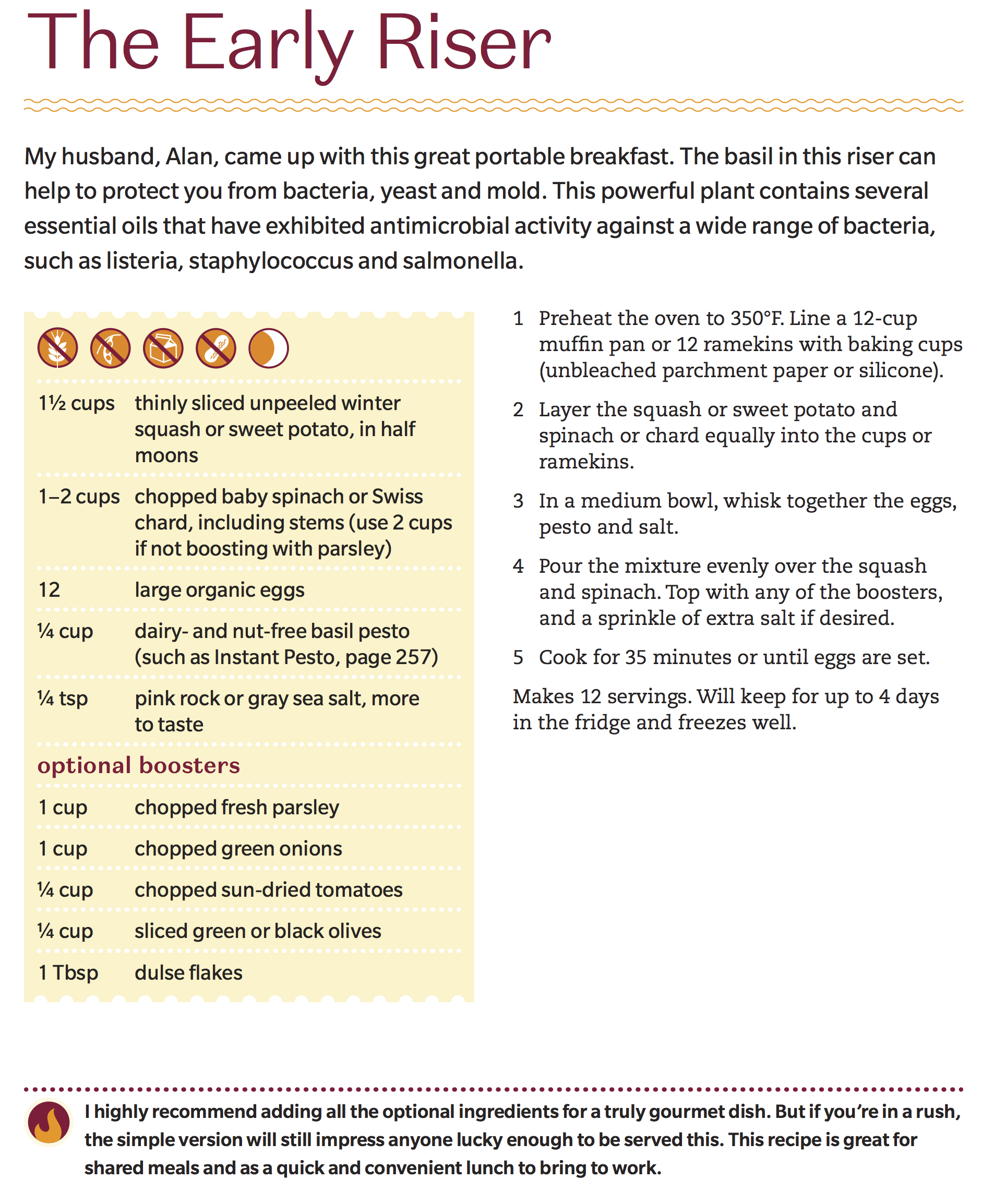 The Early Riser

My husband, Alan, came up with this great portable breakfast. The basil in this riser can help to protect you from bacteria, yeast and mold. This powerful plant contains several essential oils that have exhibited antimicrobial activity against a wide range of bacteria, such as listeria, staphylococcus and salmonella.

| | |
|---|---|
| 1½ cups | thinly sliced unpeeled winter squash or sweet potato, in half moons |
| 1–2 cups | chopped baby spinach or Swiss chard, including stems (use 2 cups if not boosting with parsley) |
| 12 | large organic eggs |
| ¼ cup | dairy- and nut-free basil pesto (such as Instant Pesto, page 257) |
| ¼ tsp | pink rock or gray sea salt, more to taste |

optional boosters

| | |
|---|---|
| 1 cup | chopped fresh parsley |
| 1 cup | chopped green onions |
| ¼ cup | chopped sun-dried tomatoes |
| ¼ cup | sliced green or black olives |
| 1 Tbsp | dulse flakes |

1 Preheat the oven to 350°F. Line a 12-cup muffin pan or 12 ramekins with baking cups (unbleached parchment paper or silicone).

2 Layer the squash or sweet potato and spinach or chard equally into the cups or ramekins.

3 In a medium bowl, whisk together the eggs, pesto and salt.

4 Pour the mixture evenly over the squash and spinach. Top with any of the boosters, and a sprinkle of extra salt if desired.

5 Cook for 35 minutes or until eggs are set.

Makes 12 servings. Will keep for up to 4 days in the fridge and freezes well.

I highly recommend adding all the optional ingredients for a truly gourmet dish. But if you're in a rush, the simple version will still impress anyone lucky enough to be served this. This recipe is great for shared meals and as a quick and convenient lunch to bring to work.